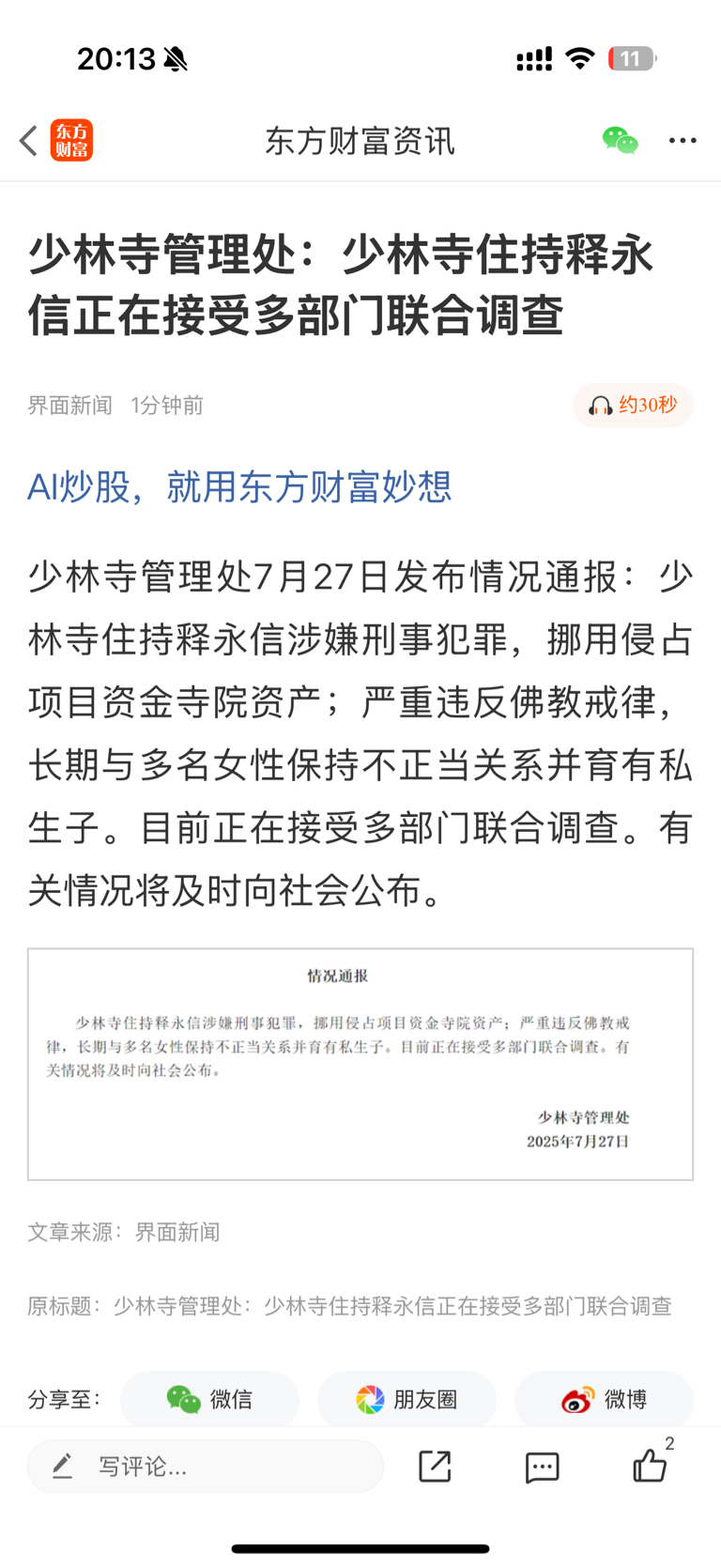 20:13

11

东方财富

东方财富资讯

少林寺管理处：少林寺住持释永信正在接受多部门联合调查

界面新闻 1分钟前

约30秒

AI炒股，就用东方财富妙想

少林寺管理处7月27日发布情况通报：少林寺住持释永信涉嫌刑事犯罪，挪用侵占项目资金寺院资产；严重违反佛教戒律，长期与多名女性保持不正当关系并育有私生子。目前正在接受多部门联合调查。有关情况将及时向社会公布。

情况通报

少林寺住持释永信涉嫌刑事犯罪，挪用侵占项目资金寺院资产；严重违反佛教戒律，长期与多名女性保持不正当关系并育有私生子。目前正在接受多部门联合调查。有关情况将及时向社会公布。

少林寺管理处
2025年7月27日

文章来源：界面新闻

原标题：少林寺管理处：少林寺住持释永信正在接受多部门联合调查

分享至：

微信

朋友圈

微博

写评论...

2